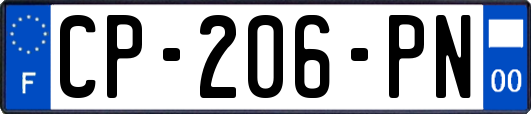 F
CP-206-PN
00